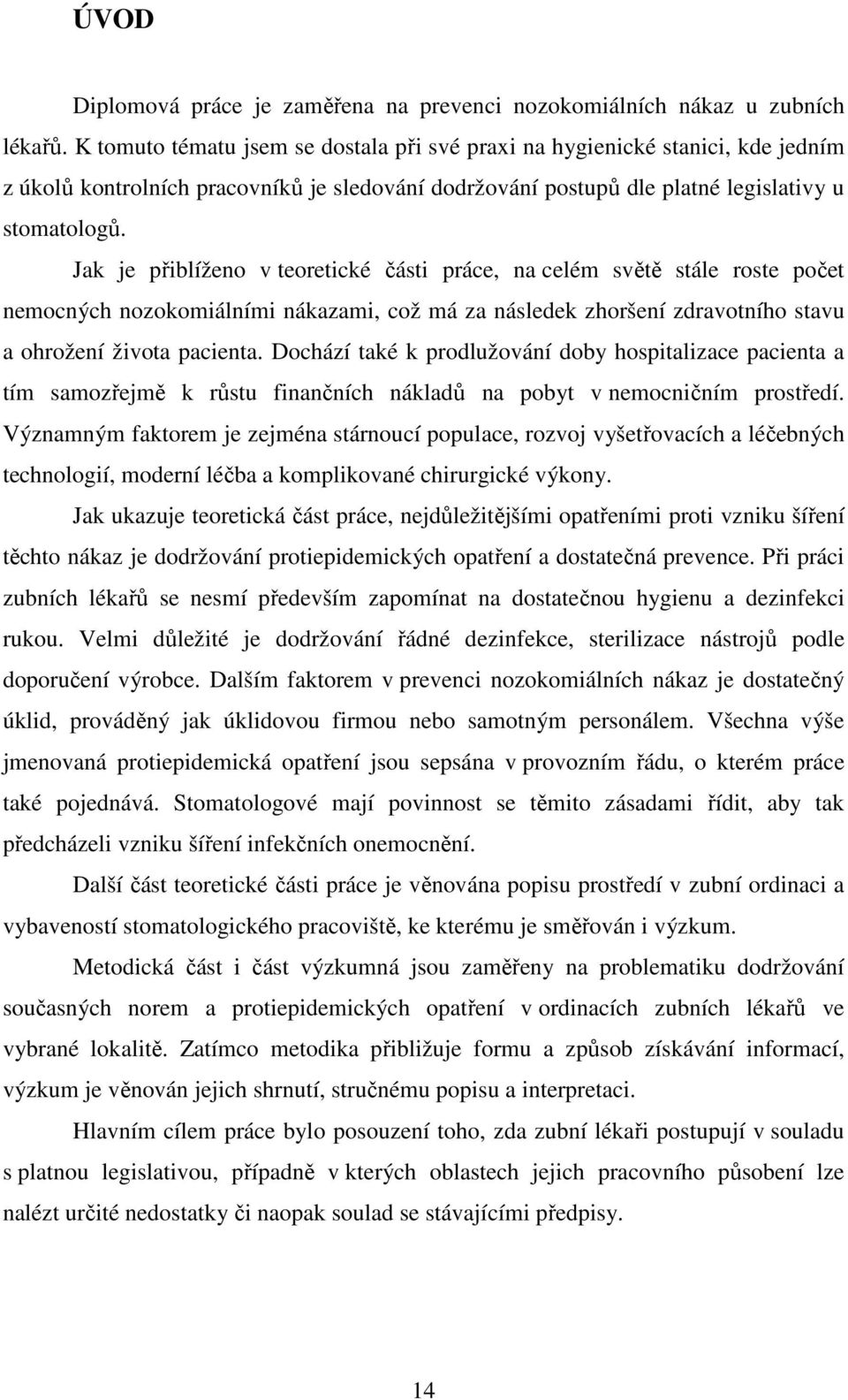 ÚVOD

Diplomová práce je zaměřena na prevenci nozokomiálních nákaz u zubních lékařů. K tomuto tématu jsem se dostala při své praxi na hygienické stanici, kde jedním z úkolů kontrolních pracovníků je sledování dodržování postupů dle platné legislativy u stomatologů.

Jak je přiblíženo v teoretické části práce, na celém světě stále roste počet nemocných nozokomiálními nákazami, což má za následek zhoršení zdravotního stavu a ohrožení života pacienta. Dochází také k prodlužování doby hospitalizace pacienta a tím samozřejmě k růstu finančních nákladů na pobyt v nemocničním prostředí. Významným faktorem je zejména stárnoucí populace, rozvoj vyšetřovacích a léčebných technologií, moderní léčba a komplikované chirurgické výkony.

Jak ukazuje teoretická část práce, nejdůležitějšími opatřeními proti vzniku šíření těchto nákaz je dodržování protiepidemických opatření a dostatečná prevence. Při práci zubních lékařů se nesmí především zapomínat na dostatečnou hygienu a dezinfekci rukou. Velmi důležité je dodržování řádné dezinfekce, sterilizace nástrojů podle doporučení výrobce. Dalším faktorem v prevenci nozokomiálních nákaz je dostatečný úklid, prováděný jak úklidovou firmou nebo samotným personálem. Všechna výše jmenovaná protiepidemická opatření jsou sepsána v provozním řádu, o kterém práce také pojednává. Stomatologové mají povinnost se těmito zásadami řídit, aby tak předcházeli vzniku šíření infekčních onemocnění.

Další část teoretické části práce je věnována popisu prostředí v zubní ordinaci a vybaveností stomatologického pracoviště, ke kterému je směřován i výzkum.

Metodická část i část výzkumná jsou zaměřeny na problematiku dodržování současných norem a protiepidemických opatření v ordinacích zubních lékařů ve vybrané lokalitě. Zatímco metodika přibližuje formu a způsob získávání informací, výzkum je věnován jejich shrnutí, stručnému popisu a interpretaci.

Hlavním cílem práce bylo posouzení toho, zda zubní lékaři postupují v souladu s platnou legislativou, případně v kterých oblastech jejich pracovního působení lze nalézt určité nedostatky či naopak soulad se stávajícími předpisy.

14